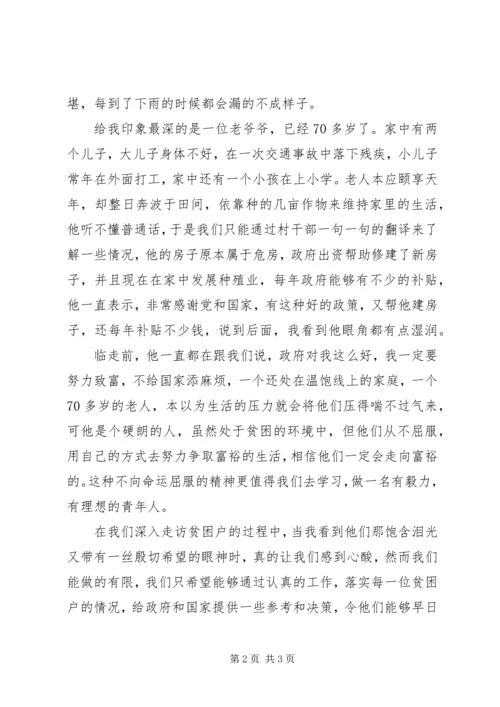 堪，每到了下雨的时候都会漏的不成样子。

给我印象最深的是一位老爷爷，已经70多岁了。家中有两个儿子，大儿子身体不好，在一次交通事故中落下残疾，小儿子常年在外面打工，家中还有一个小孩在上小学。老人本应颐享天年，却整日奔波于田间，依靠种的几亩作物来维持家里的生活，他听不懂普通话，于是我们只能通过村干部一句一句的翻译来了解一些情况，他的房子原本属于危房，政府出资帮助修建了新房子，并且现在在家中发展种殖业，每年政府能够有不少的补贴，他一直表示，非常感谢党和国家，有这种好的政策，又帮他建房子，还每年补贴不少钱，说到后面，我看到他眼角都有点湿润。

临走前，他一直都在跟我们说，政府对我这么好，我一定要努力致富，不给国家添麻烦，一个还处在温饱线上的家庭，一个70多岁的老人，本以为生活的压力就会将他们压得喘不过气来，可他是个硬朗的人，虽然处于贫困的环境中，但他们从不屈服，用自己的方式去努力争取富裕的生活，相信他们一定会走向富裕的。这种不向命运屈服的精神更值得我们去学习，做一名有毅力，有理想的青年人。

在我们深入走访贫困户的过程中，当我看到他们那饱含泪光又带有一丝殷切希望的眼神时，真的让我们感到心酸，然而我们能做的有限，我们只希望能够通过认真的工作，落实每一位贫困户的情况，给政府和国家提供一些参考和决策，令他们能够早日

第2页 共3页